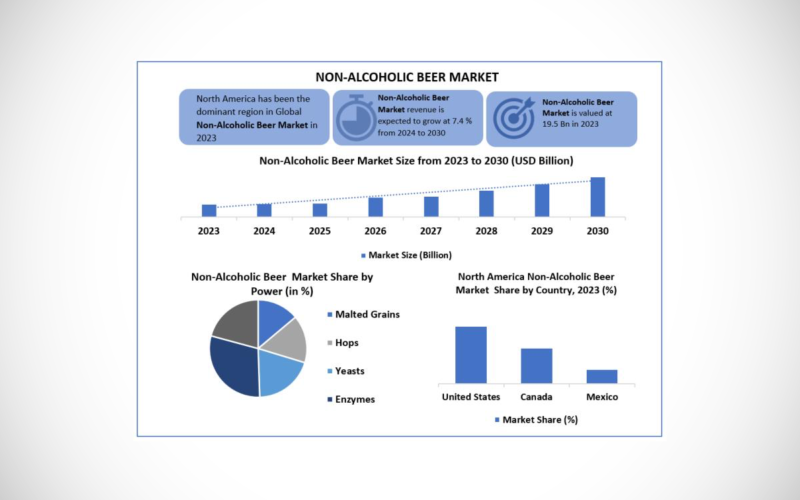 NON-ALCOHOLIC BEER MARKET

North America has been the dominant region in Global Non-Alcoholic Beer Market in 2023

Non-Alcoholic Beer Market revenue is expected to grow at 7.4 % from 2024 to 2030

Non-Alcoholic Beer Market is valued at 19.5 Bn in 2023

Non-Alcoholic Beer Market Size from 2023 to 2030 (USD Billion)

2023 2024 2025 2026 2027 2028 2029 2030

Market Size (Billion)

Non-Alcoholic Beer Market Share by Power (in %)

Malted Grains

Hops

Yeasts

Enzymes

North America Non-Alcoholic Beer Market Share by Country, 2023 (%)

United States Canada Mexico

Market Share (%)